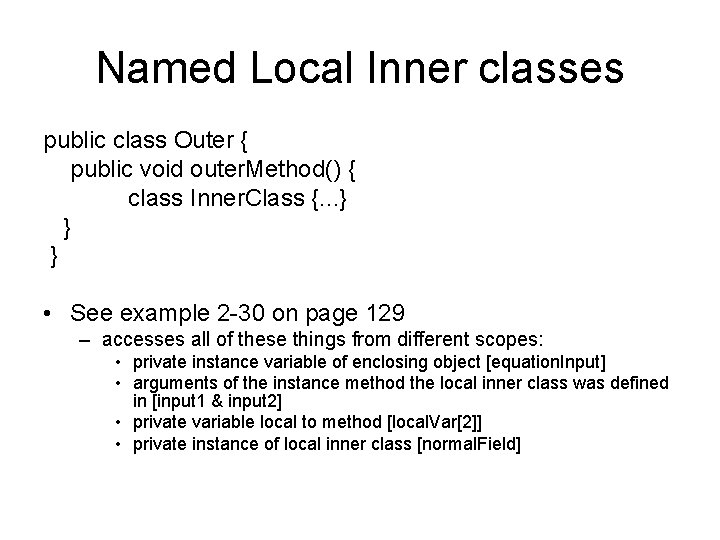 Named Local Inner classes

public class Outer {
  public void outerMethod() {
    class InnerClass {...}
  }
}

• See example 2-30 on page 129
  – accesses all of these things from different scopes:
    • private instance variable of enclosing object [equationInput]
    • arguments of the instance method the local inner class was defined in [input1 & input2]
    • private variable local to method [localVar[2]]
    • private instance of local inner class [normalField]